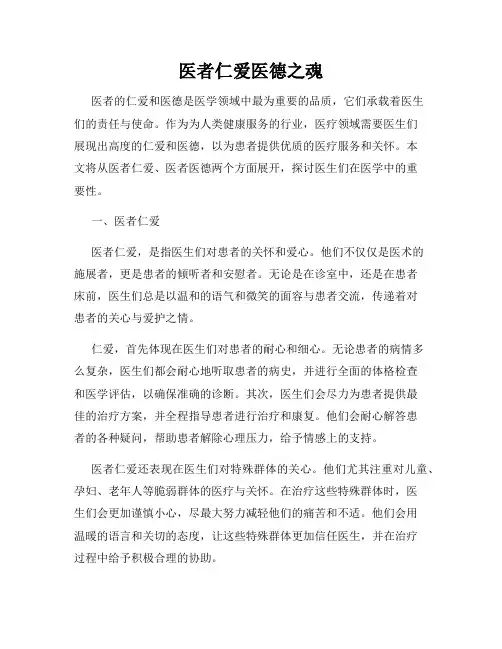 医者仁爱医德之魂

医者的仁爱和医德是医学领域中最为重要的品质，它们承载着医生们的责任与使命。作为为人类健康服务的行业，医疗领域需要医生们展现出高度的仁爱和医德，以为患者提供优质的医疗服务和关怀。本文将从医者仁爱、医者医德两个方面展开，探讨医生们在医学中的重要性。

一、医者仁爱

医者仁爱，是指医生们对患者的关怀和爱心。他们不仅仅是医术的施展者，更是患者的倾听者和安慰者。无论是在诊室中，还是在患者床前，医生们总是以温和的语气和微笑的面容与患者交流，传递着对患者的关心与爱护之情。

仁爱，首先体现在医生们对患者的耐心和细心。无论患者的病情多么复杂，医生们都会耐心地听取患者的病史，并进行全面的体格检查和医学评估，以确保准确的诊断。其次，医生们会尽力为患者提供最佳的治疗方案，并全程指导患者进行治疗和康复。他们会耐心解答患者的各种疑问，帮助患者解除心理压力，给予情感上的支持。

医者仁爱还表现在医生们对特殊群体的关心。他们尤其注重对儿童、孕妇、老年人等脆弱群体的医疗与关怀。在治疗这些特殊群体时，医生们会更加谨慎小心，尽最大努力减轻他们的痛苦和不适。他们会用温暖的语言和关切的态度，让这些特殊群体更加信任医生，并在治疗过程中给予积极合理的协助。